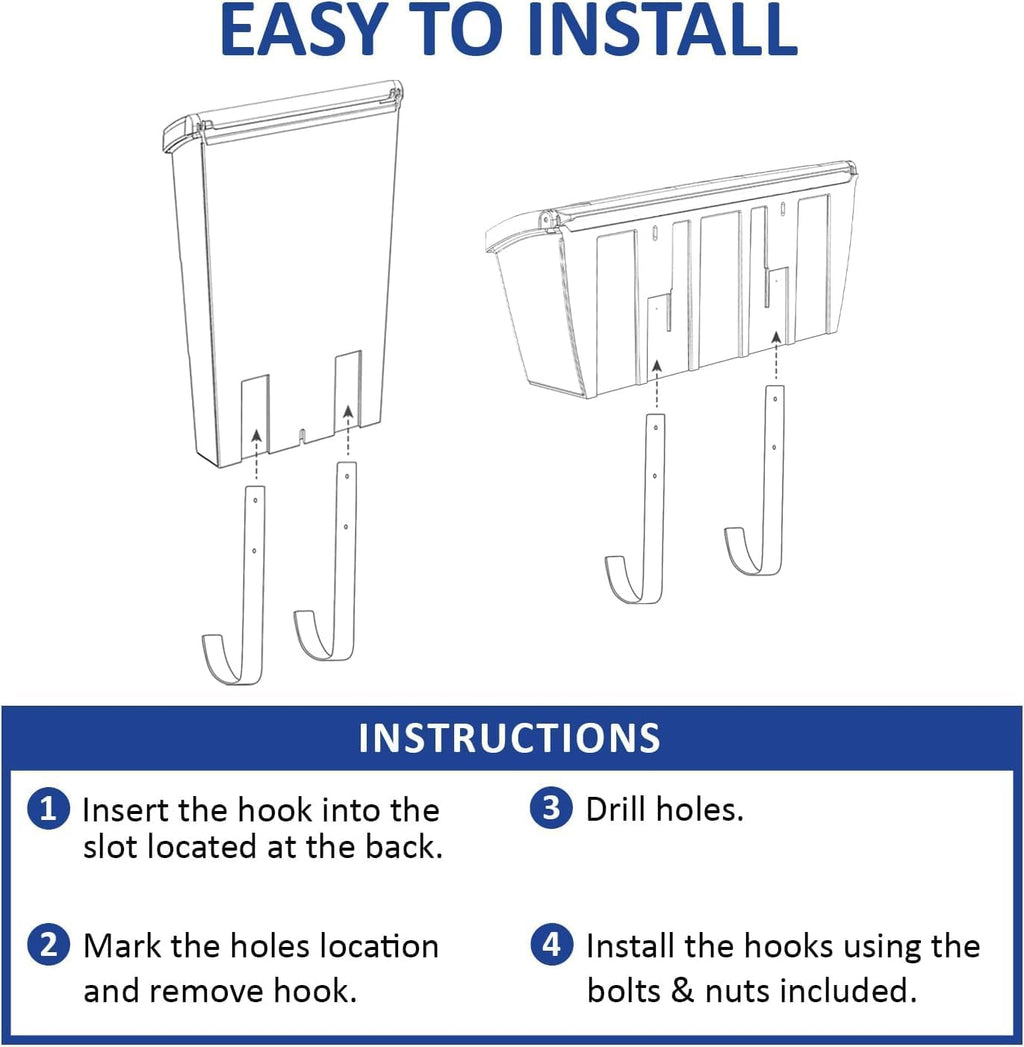 EASY TO INSTALL

INSTRUCTIONS

1 Insert the hook into the slot located at the back.

2 Mark the holes location and remove hook.

3 Drill holes.

4 Install the hooks using the bolts & nuts included.